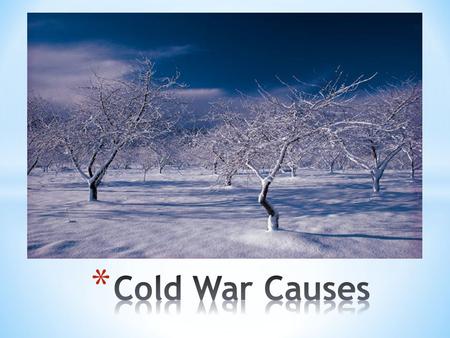 *Cold War Causes